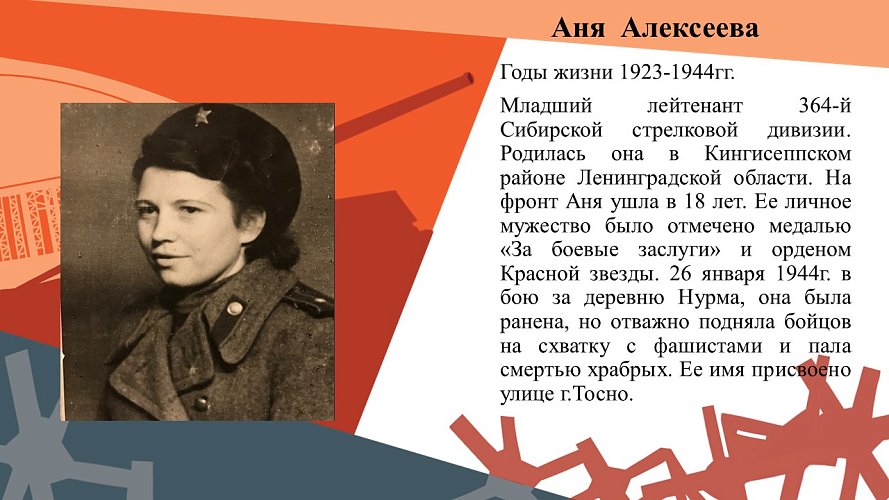 Аня Алексеева

Годы жизни 1923-1944гг.

Младший лейтенант 364-й Сибирской стрелковой дивизии. Родилась она в Кингисеппском районе Ленинградской области. На фронт Аня ушла в 18 лет. Ее личное мужество было отмечено медалью «За боевые заслуги» и орденом Красной звезды. 26 января 1944г. в бою за деревню Нурма, она была ранена, но отважно подняла бойцов на схватку с фашистами и пала смертью храбрых. Ее имя присвоено улице г.Тосно.